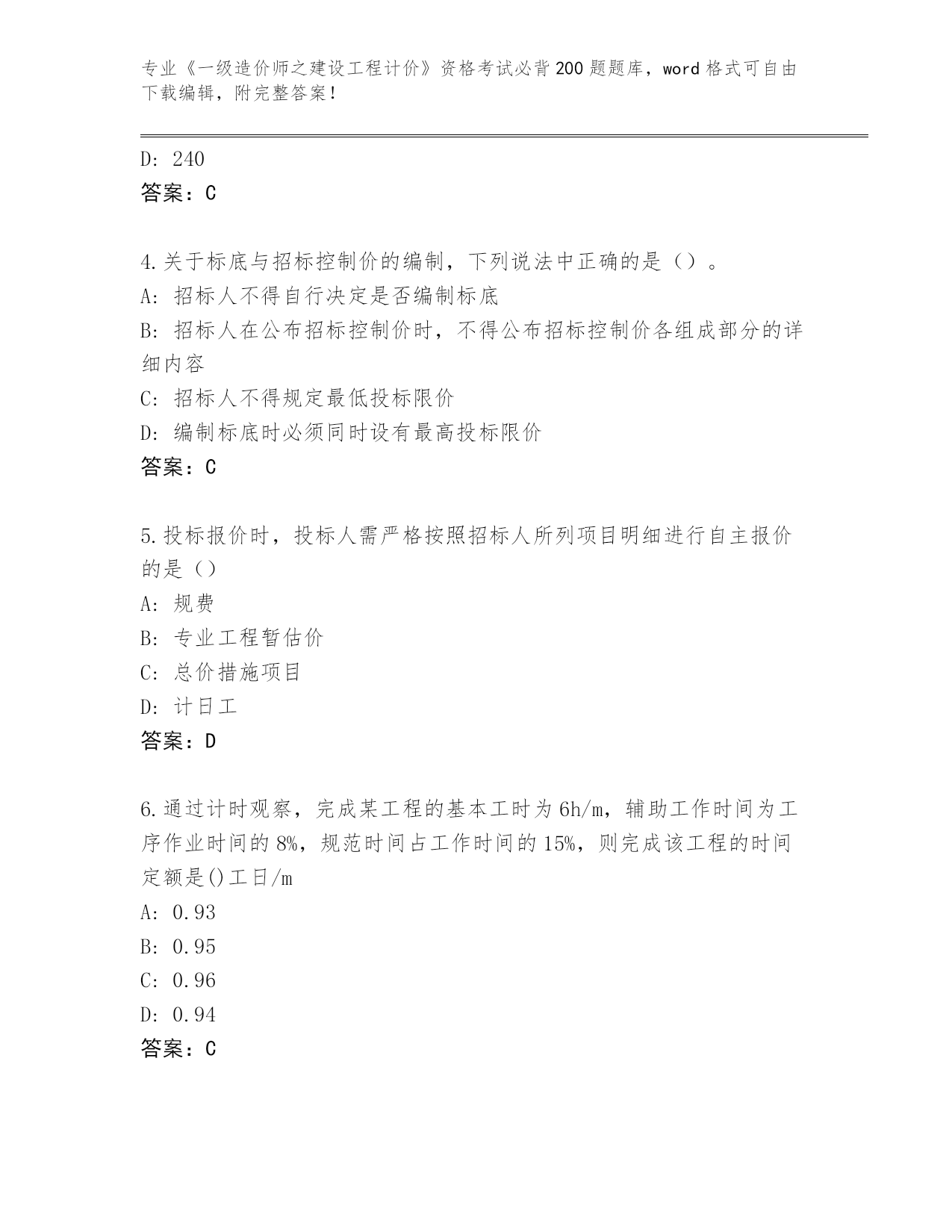 专业《一级造价师之建设工程计价》资格考试必背200题题库，word格式可自由下载编辑，附完整答案！

D: 240
答案：C

4.关于标底与招标控制价的编制，下列说法中正确的是（）。
A: 招标人不得自行决定是否编制标底
B: 招标人在公布招标控制价时，不得公布招标控制价各组成部分的详细内容
C: 招标人不得规定最低投标限价
D: 编制标底时必须同时设有最高投标限价
答案：C

5.投标报价时，投标人需严格按照招标人所列项目明细进行自主报价的是（）
A: 规费
B: 专业工程暂估价
C: 总价措施项目
D: 计日工
答案：D

6.通过计时观察，完成某工程的基本工时为6h/m，辅助工作时间为工序作业时间的8%，规范时间占工作时间的15%，则完成该工程的时间定额是()工日/m
A: 0.93
B: 0.95
C: 0.96
D: 0.94
答案：C